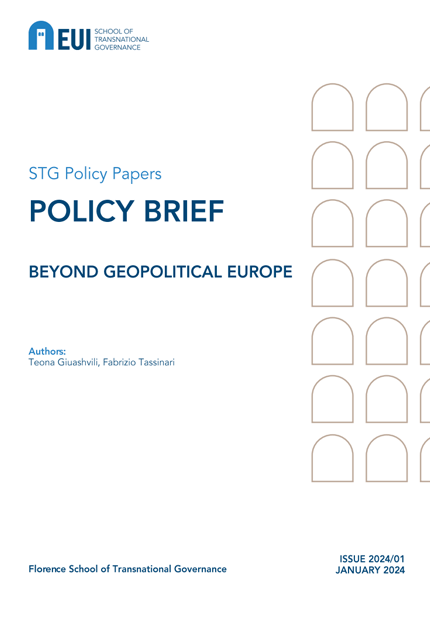 EUI SCHOOL OF TRANSNATIONAL GOVERNANCE

STG Policy Papers

POLICY BRIEF

BEYOND GEOPOLITICAL EUROPE

Authors:
Teona Giuashvili, Fabrizio Tassinari

Florence School of Transnational Governance

ISSUE 2024/01
JANUARY 2024